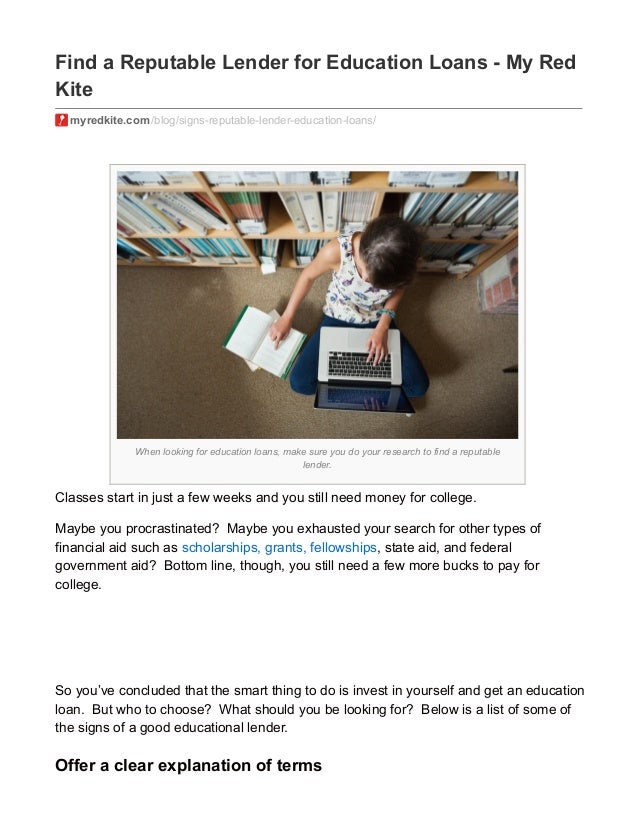 Find a Reputable Lender for Education Loans - My Red Kite

myredkite.com/blog/signs-reputable-lender-education-loans/

When looking for education loans, make sure you do your research to find a reputable lender.

Classes start in just a few weeks and you still need money for college.

Maybe you procrastinated? Maybe you exhausted your search for other types of financial aid such as scholarships, grants, fellowships, state aid, and federal government aid? Bottom line, though, you still need a few more bucks to pay for college.

So you've concluded that the smart thing to do is invest in yourself and get an education loan. But who to choose? What should you be looking for? Below is a list of some of the signs of a good educational lender.

Offer a clear explanation of terms